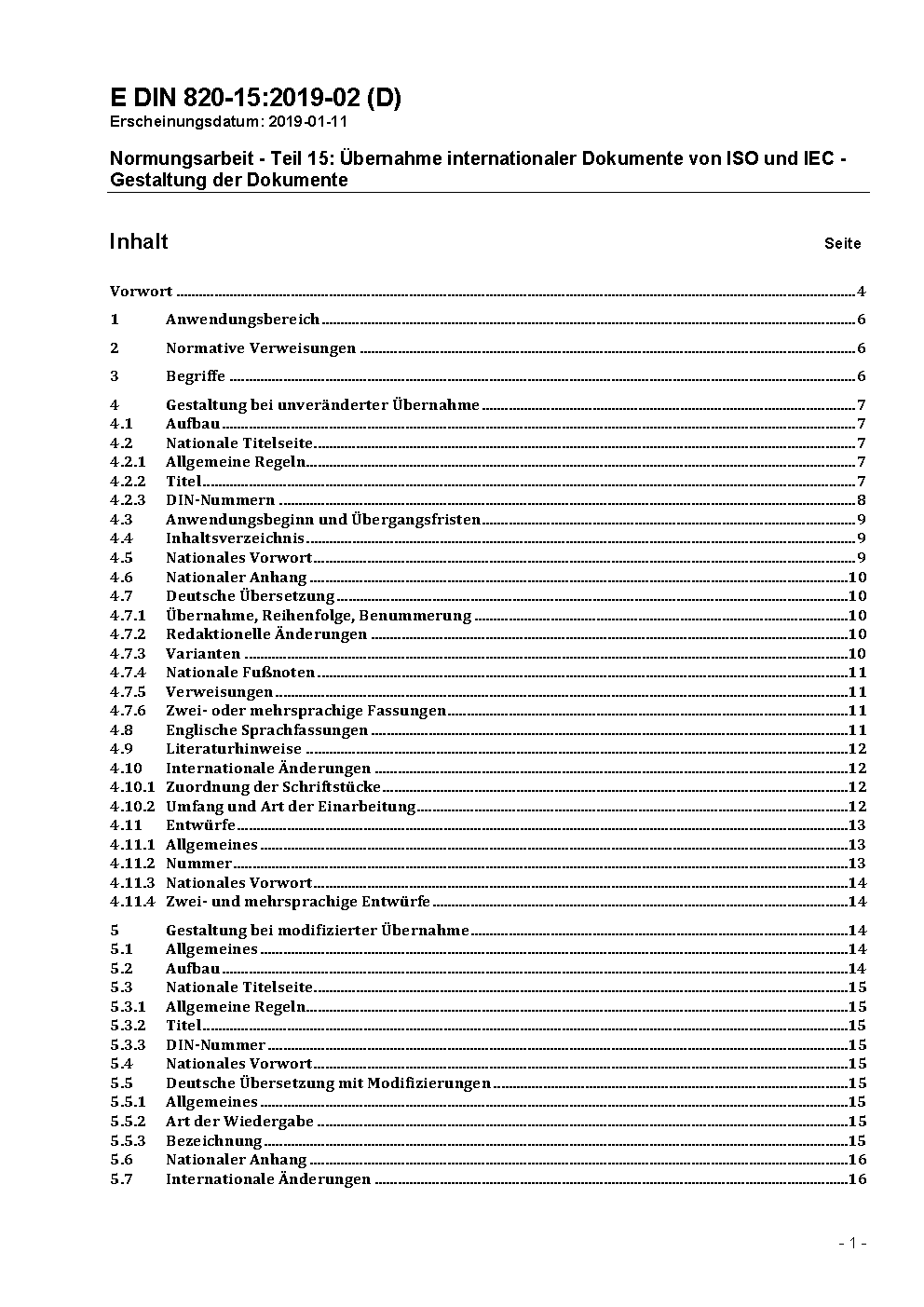 E DIN 820-15:2019-02 (D)
Erscheinungsdatum: 2019-01-11

Normungsarbeit - Teil 15: Übernahme internationaler Dokumente von ISO und IEC - Gestaltung der Dokumente

Inhalt Seite

Vorwort 4

1 Anwendungsbereich 6

2 Normative Verweisungen 6

3 Begriffe 6

4 Gestaltung bei unveränderter Übernahme 7
4.1 Aufbau 7
4.2 Nationale Titelseite 7
4.2.1 Allgemeine Regeln 7
4.2.2 Titel 7
4.2.3 DIN-Nummern 8
4.3 Anwendungsbeginn und Übergangsfristen 9
4.4 Inhaltsverzeichnis 9
4.5 Nationales Vorwort 9
4.6 Nationaler Anhang 10
4.7 Deutsche Übersetzung 10
4.7.1 Übernahme, Reihenfolge, Benummerung 10
4.7.2 Redaktionelle Änderungen 10
4.7.3 Varianten 10
4.7.4 Nationale Fußnoten 11
4.7.5 Verweisungen 11
4.7.6 Zwei- oder mehrsprachige Fassungen 11
4.8 Englische Sprachfassungen 11
4.9 Literaturhinweise 12
4.10 Internationale Änderungen 12
4.10.1 Zuordnung der Schriftstücke 12
4.10.2 Umfang und Art der Einarbeitung 12
4.11 Entwürfe 13
4.11.1 Allgemeines 13
4.11.2 Nummer 13
4.11.3 Nationales Vorwort 14
4.11.4 Zwei- und mehrsprachige Entwürfe 14

5 Gestaltung bei modifizierter Übernahme 14
5.1 Allgemeines 14
5.2 Aufbau 14
5.3 Nationale Titelseite 15
5.3.1 Allgemeine Regeln 15
5.3.2 Titel 15
5.3.3 DIN-Nummer 15
5.4 Nationales Vorwort 15
5.5 Deutsche Übersetzung mit Modifizierungen 15
5.5.1 Allgemeines 15
5.5.2 Art der Wiedergabe 15
5.5.3 Bezeichnung 15
5.6 Nationaler Anhang 16
5.7 Internationale Änderungen 16

- 1 -